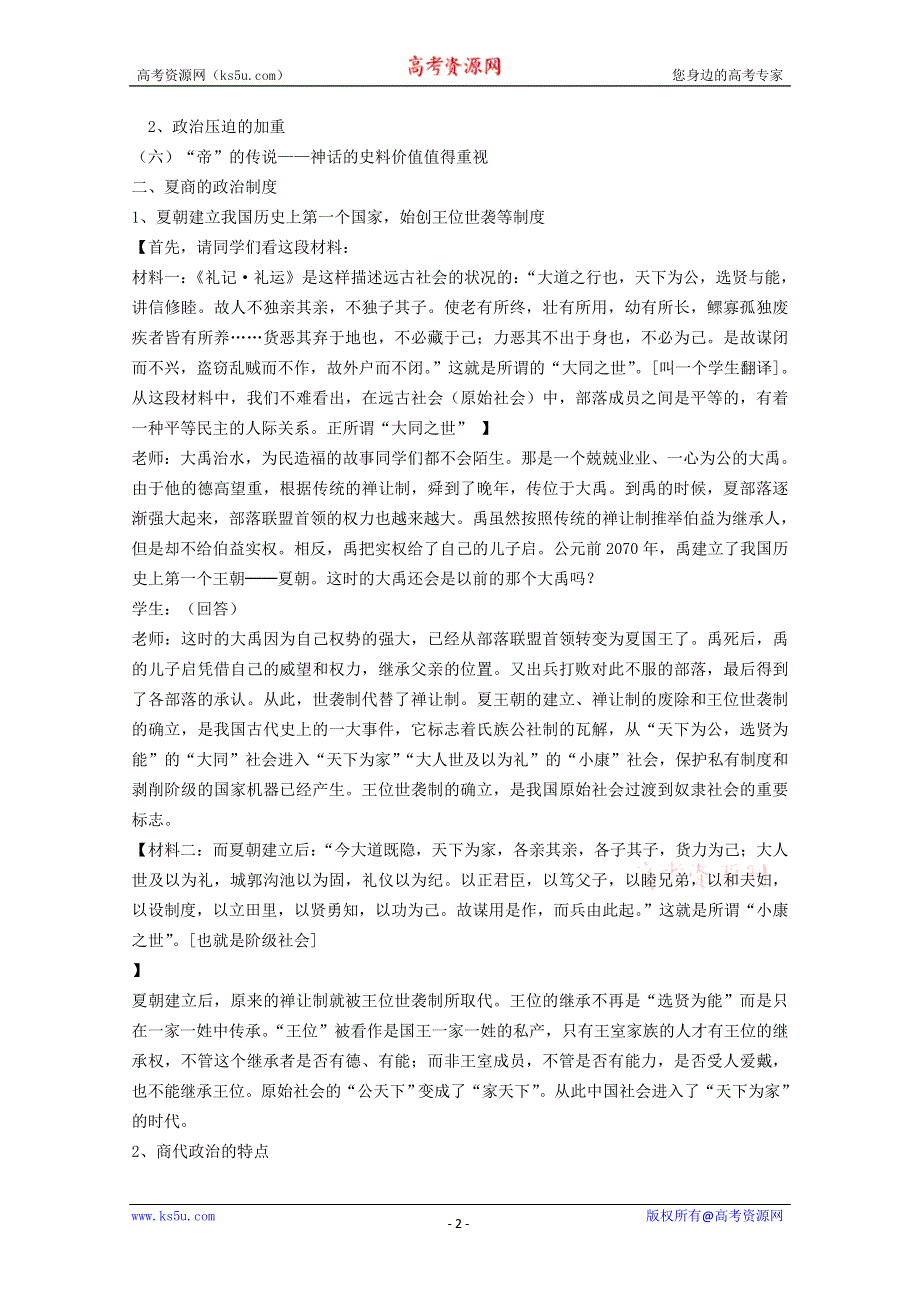 高考资源网（ks5u.com） 高考资源网 您身边的高考专家

2、政治压迫的加重

（六）“帝”的传说——神话的史料价值值得重视

二、夏商的政治制度

1、夏朝建立我国历史上第一个国家，始创王位世袭等制度

【首先，请同学们看这段材料：

材料一：《礼记·礼运》是这样描述远古社会的状况的：“大道之行也，天下为公，选贤与能，讲信修睦。故人不独亲其亲，不独子其子。使老有所终，壮有所用，幼有所长，鳏寡孤独废疾者皆有所养……货恶其弃于地也，不必藏于己；力恶其不出于身也，不必为己。是故谋闭而不兴，盗窃乱贼而不作，故外户而不闭。”这就是所谓的“大同之世”。[叫一个学生翻译]。从这段材料中，我们不难看出，在远古社会（原始社会）中，部落成员之间是平等的，有着一种平等民主的人际关系。正所谓“大同之世” 】

老师：大禹治水，为民造福的故事同学们都不会陌生。那是一个兢兢业业、一心为公的大禹。由于他的德高望重，根据传统的禅让制，舜到了晚年，传位于大禹。到禹的时候，夏部落逐渐强大起来，部落联盟首领的权力也越来越大。禹虽然按照传统的禅让制推举伯益为继承人，但是却不给伯益实权。相反，禹把实权给了自己的儿子启。公元前2070年，禹建立了我国历史上第一个王朝——夏朝。这时的大禹还会是以前的那个大禹吗？

学生：（回答）

老师：这时的大禹因为自己权势的强大，已经从部落联盟首领转变为夏国王了。禹死后，禹的儿子启凭借自己的威望和权力，继承父亲的位置。又出兵打败对此不服的部落，最后得到了各部落的承认。从此，世袭制代替了禅让制。夏王朝的建立、禅让制的废除和王位世袭制的确立，是我国古代史上的一大事件，它标志着氏族公社制的瓦解，从“天下为公，选贤为能”的“大同”社会进入“天下为家”“大人世及以为礼”的“小康”社会，保护私有制度和剥削阶级的国家机器已经产生。王位世袭制的确立，是我国原始社会过渡到奴隶社会的重要标志。

【材料二：而夏朝建立后：“今大道既隐，天下为家，各亲其亲，各子其子，货力为己；大人世及以为礼，城郭沟池以为固，礼仪以为纪。以正君臣，以笃父子，以睦兄弟，以和夫妇，以设制度，以立田里，以贤勇知，以功为己。故谋用是作，而兵由此起。”这就是所谓“小康之世”。[也就是阶级社会]

】

夏朝建立后，原来的禅让制就被王位世袭制所取代。王位的继承不再是“选贤为能”而是只在一家一姓中传承。“王位”被看作是国王一家一姓的私产，只有王室家族的人才有王位的继承权，不管这个继承者是否有德、有能；而非王室成员，不管是否有能力，是否受人爱戴，也不能继承王位。原始社会的“公天下”变成了“家天下”。从此中国社会进入了“天下为家”的时代。

2、商代政治的特点

www.ks5u.com - 2 - 版权所有@高考资源网